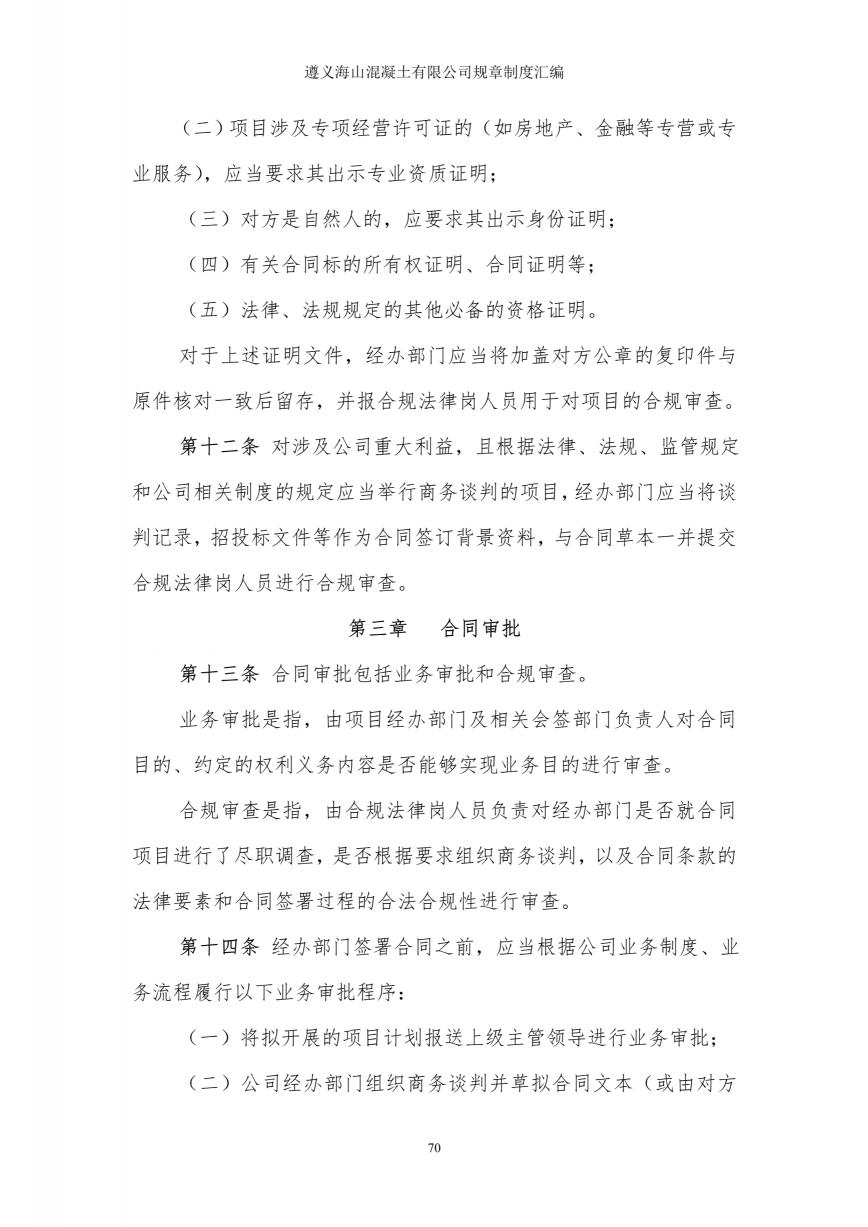 遵义海山混凝土有限公司规章制度汇编

（二）项目涉及专项经营许可证的（如房地产、金融等专营或专业服务），应当要求其出示专业资质证明；

（三）对方是自然人的，应要求其出示身份证明；

（四）有关合同标的所有权证明、合同证明等；

（五）法律、法规规定的其他必备的资格证明。

对于上述证明文件，经办部门应当将加盖对方公章的复印件与原件核对一致后留存，并报合规法律岗人员用于对项目的合规审查。

第十二条 对涉及公司重大利益，且根据法律、法规、监管规定和公司相关制度的规定应当举行商务谈判的项目，经办部门应当将谈判记录，招投标文件等作为合同签订背景资料，与合同草本一并提交合规法律岗人员进行合规审查。

第三章 合同审批

第十三条 合同审批包括业务审批和合规审查。

业务审批是指，由项目经办部门及相关会签部门负责人对合同目的、约定的权利义务内容是否能够实现业务目的进行审查。

合规审查是指，由合规法律岗人员负责对经办部门是否就合同项目进行了尽职调查，是否根据要求组织商务谈判，以及合同条款的法律要素和合同签署过程的合法合规性进行审查。

第十四条 经办部门签署合同之前，应当根据公司业务制度、业务流程履行以下业务审批程序：

（一）将拟开展的项目计划报送上级主管领导进行业务审批；

（二）公司经办部门组织商务谈判并草拟合同文本（或由对方

70